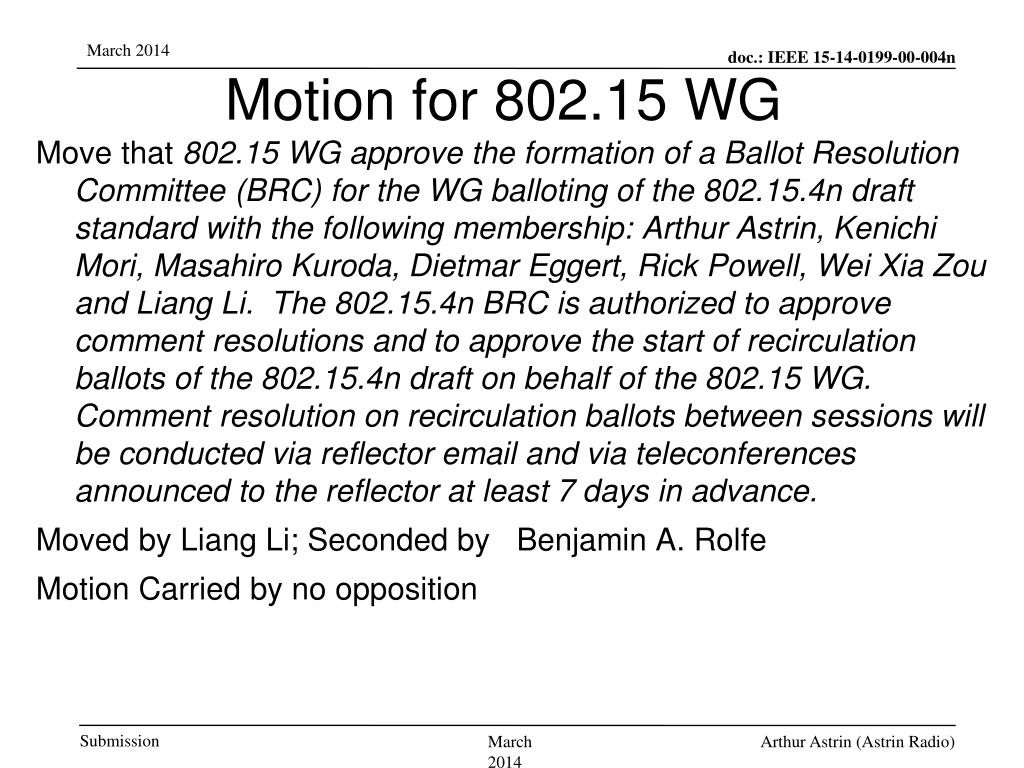 March 2014

doc.: IEEE 15-14-0199-00-004n

Motion for 802.15 WG

Move that 802.15 WG approve the formation of a Ballot Resolution Committee (BRC) for the WG balloting of the 802.15.4n draft standard with the following membership: Arthur Astrin, Kenichi Mori, Masahiro Kuroda, Dietmar Eggert, Rick Powell, Wei Xia Zou and Liang Li. The 802.15.4n BRC is authorized to approve comment resolutions and to approve the start of recirculation ballots of the 802.15.4n draft on behalf of the 802.15 WG. Comment resolution on recirculation ballots between sessions will be conducted via reflector email and via teleconferences announced to the reflector at least 7 days in advance.

Moved by Liang Li; Seconded by Benjamin A. Rolfe

Motion Carried by no opposition

Submission

March 2014

Arthur Astrin (Astrin Radio)